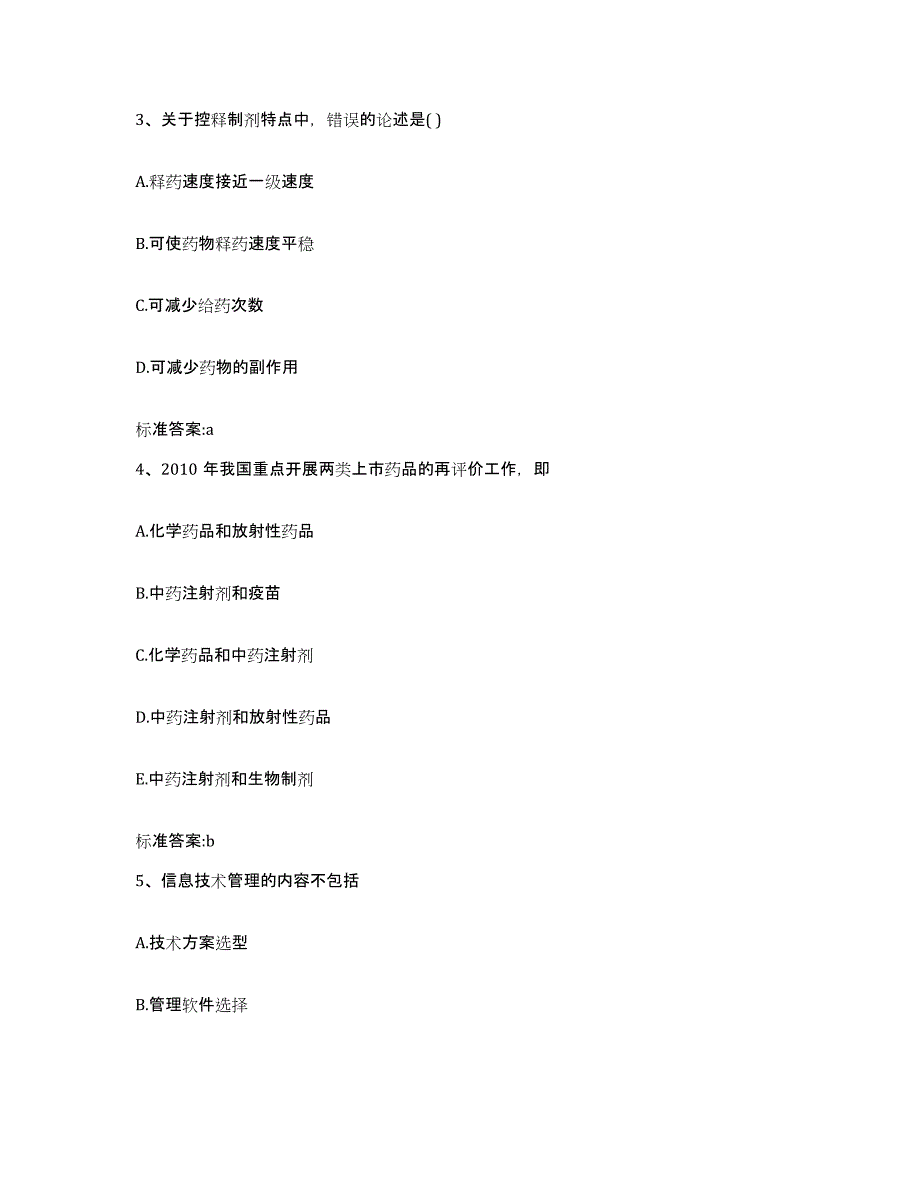 3、关于控释制剂特点中，错误的论述是( )

A.释药速度接近一级速度

B.可使药物释药速度平稳

C.可减少给药次数

D.可减少药物的副作用

标准答案:a

4、2010 年我国重点开展两类上市药品的再评价工作，即

A.化学药品和放射性药品

B.中药注射剂和疫苗

C.化学药品和中药注射剂

D.中药注射剂和放射性药品

E.中药注射剂和生物制剂

标准答案:b

5、信息技术管理的内容不包括

A.技术方案选型

B.管理软件选择